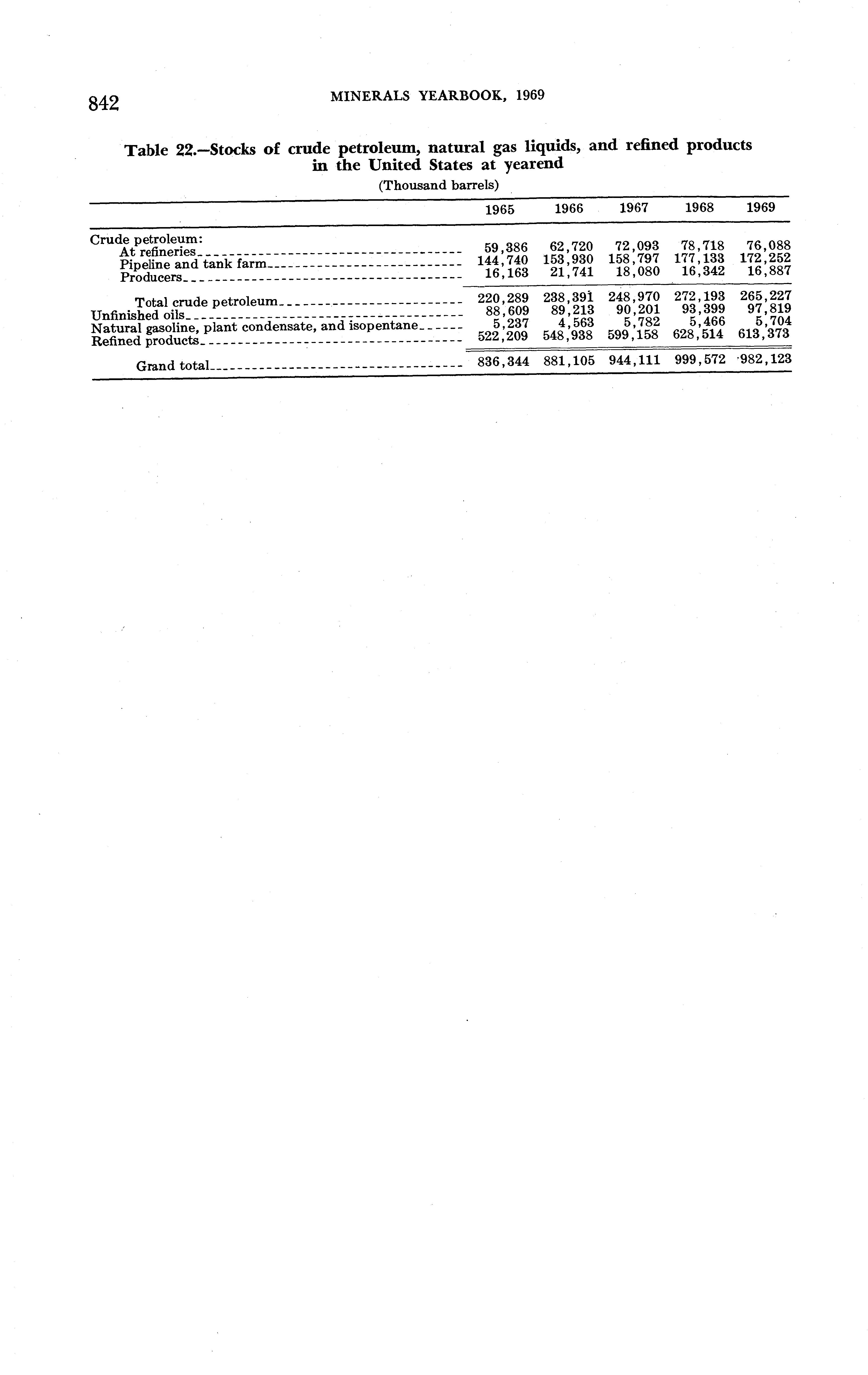 842 MINERALS YEARBOOK, 1969

Table 22.—Stocks of crude petroleum, natural gas liquids, and refined products in the United States at yearend

(Thousand barrels)

| | 1965 | 1966 | 1967 | 1968 | 1969 |
|---|---|---|---|---|---|
| Crude petroleum: | | | | | |
| At refineries | 59,386 | 62,720 | 72,093 | 78,718 | 76,088 |
| Pipeline and tank farm | 144,740 | 153,930 | 158,797 | 177,133 | 172,252 |
| Producers | 16,163 | 21,741 | 18,080 | 16,342 | 16,887 |
| Total crude petroleum | 220,289 | 238,391 | 248,970 | 272,193 | 265,227 |
| Unfinished oils | 88,609 | 89,213 | 90,201 | 93,399 | 97,819 |
| Natural gasoline, plant condensate, and isopentane | 5,237 | 4,563 | 5,782 | 5,466 | 5,704 |
| Refined products | 522,209 | 548,938 | 599,158 | 628,514 | 613,373 |
| Grand total | 836,344 | 881,105 | 944,111 | 999,572 | 982,123 |